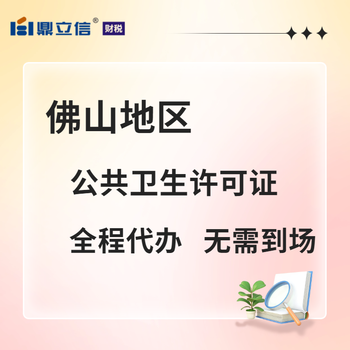 鼎立信® 财税

佛山地区

公共卫生许可证

全程代办 无需到场